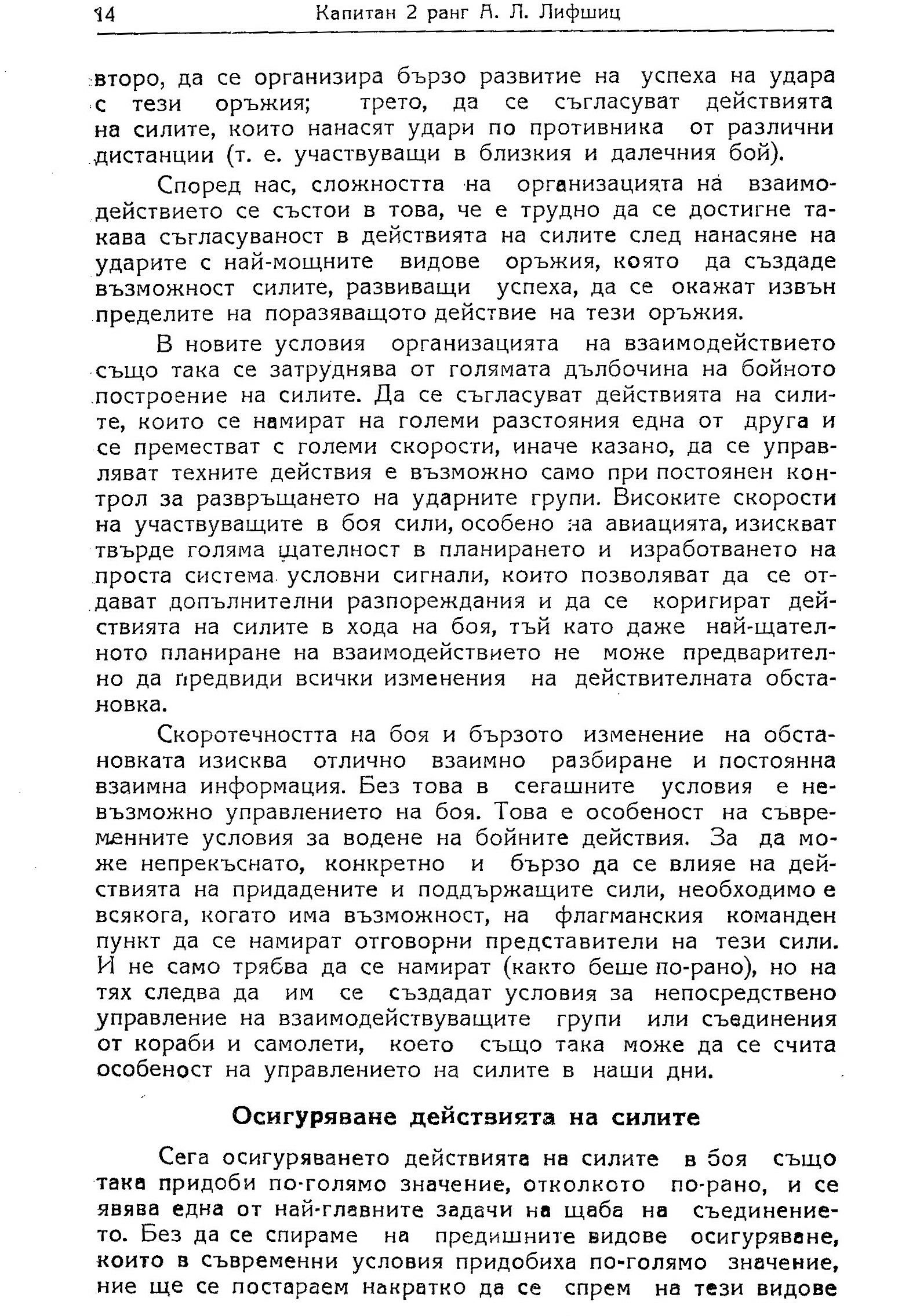 14 Капитан 2 ранг А. Л. Лифшиц

второ, да се организира бързо развитие на успеха на удара с тези оръжия; трето, да се съгласуват действията на силите, които нанасят удари по противника от различни дистанции (т. е. участвуващи в близкия и далечния бой).

Според нас, сложността на организацията на взаимодействието се състои в това, че е трудно да се достигне такава съгласуваност в действията на силите след нанасяне на ударите с най-мощните видове оръжия, която да създаде възможност силите, развиващи успеха, да се окажат извън пределите на поразяващото действие на тези оръжия.

В новите условия организацията на взаимодействието също така се затруднява от голямата дълбочина на бойното построение на силите. Да се съгласуват действията на силите, които се намират на големи разстояния една от друга и се преместват с големи скорости, иначе казано, да се управляват техните действия е възможно само при постоянен контрол за развръщането на ударните групи. Високите скорости на участвуващите в боя сили, особено на авиацията, изискват твърде голяма щателност в планирането и изработването на проста система условни сигнали, които позволяват да се отдават допълнителни разпореждания и да се коригират действията на силите в хода на боя, тъй като даже най-щателното планиране на взаимодействието не може предварително да предвиди всички изменения на действителната обстановка.

Скоротечността на боя и бързото изменение на обстановката изисква отлично взаимно разбиране и постоянна взаимна информация. Без това в сегашните условия е невъзможно управлението на боя. Това е особеност на съвременните условия за водене на бойните действия. За да може непрекъснато, конкретно и бързо да се влияе на действията на придадените и поддържащите сили, необходимо е всякога, когато има възможност, на флагманския команден пункт да се намират отговорни представители на тези сили. И не само трябва да се намират (както беше по-рано), но на тях следва да им се създадат условия за непосредствено управление на взаимодействуващите групи или съединения от кораби и самолети, което също така може да се счита особеност на управлението на силите в наши дни.

Осигуряване действията на силите

Сега осигуряването действията на силите в боя също така придоби по-голямо значение, отколкото по-рано, и се явява една от най-главните задачи на щаба на съединението. Без да се спираме на предишните видове осигуряване, които в съвременни условия придобиха по-голямо значение, ние ще се постараем накратко да се спрем на тези видове